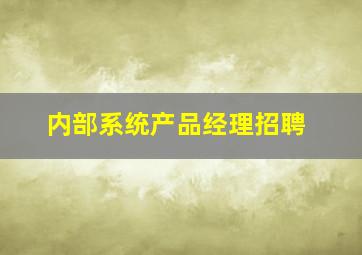 内部系统产品经理招聘